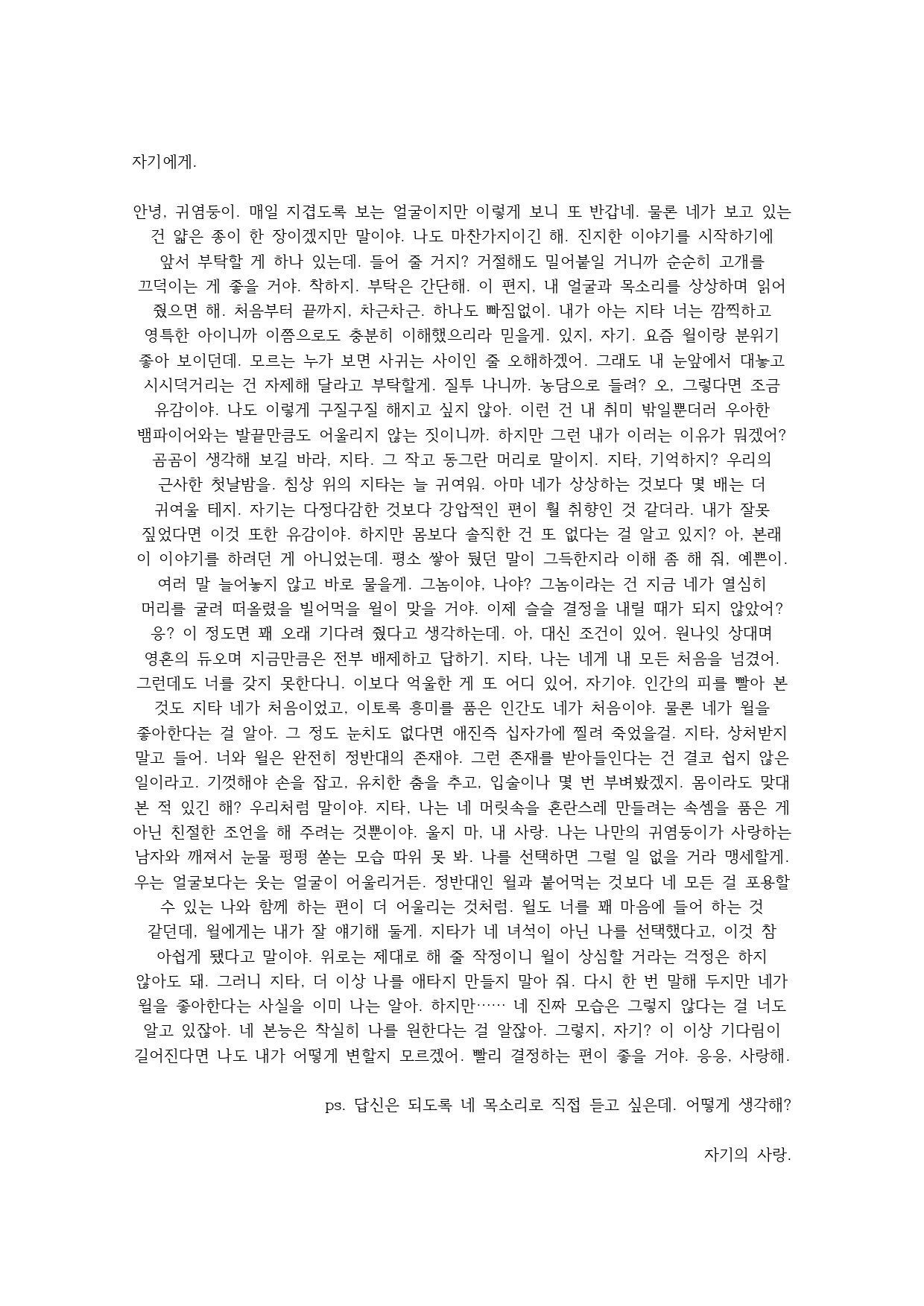 자기에게.

안녕, 귀염둥이. 매일 지겹도록 보는 얼굴이지만 이렇게 보니 또 반갑네. 물론 네가 보고 있는 건 얇은 종이 한 장이겠지만 말이야. 나도 마찬가지이긴 해. 진지한 이야기를 시작하기에 앞서 부탁할 게 하나 있는데. 들어 줄 거지? 거절해도 밀어붙일 거니까 순순히 고개를 끄덕이는 게 좋을 거야. 착하지. 부탁은 간단해. 이 편지, 내 얼굴과 목소리를 상상하며 읽어 줬으면 해. 처음부터 끝까지, 차근차근. 하나도 빠짐없이. 내가 아는 지타 너는 깜찍하고 영특한 아이니까 이쯤으로도 충분히 이해했으리라 믿을게. 있지, 자기. 요즘 윌이랑 분위기 좋아 보이던데. 모르는 누가 보면 사귀는 사이인 줄 오해하겠어. 그래도 내 눈앞에서 대놓고 시시덕거리는 건 자제해 달라고 부탁할게. 질투 나니까. 농담으로 들려? 오, 그렇다면 조금 유감이야. 나도 이렇게 구질구질 해지고 싶지 않아. 이런 건 내 취미 밖일뿐더러 우아한 뱀파이어와는 발끝만큼도 어울리지 않는 짓이니까. 하지만 그런 내가 이러는 이유가 뭐겠어? 곰곰이 생각해 보길 바라, 지타. 그 작고 동그란 머리로 말이지. 지타, 기억하지? 우리의 근사한 첫날밤을. 침상 위의 지타는 늘 귀여워. 아마 네가 상상하는 것보다 몇 배는 더 귀여울 테지. 자기는 다정다감한 것보다 강압적인 편이 훨 취향인 것 같더라. 내가 잘못 짚었다면 이것 또한 유감이야. 하지만 몸보다 솔직한 건 또 없다는 걸 알고 있지? 아, 본래 이 이야기를 하려던 게 아니었는데. 평소 쌓아 뒀던 말이 그득한지라 이해 좀 해 줘, 예쁜이. 여러 말 늘어놓지 않고 바로 물을게. 그놈이야, 나야? 그놈이라는 건 지금 네가 열심히 머리를 굴려 떠올렸을 빌어먹을 윌이 맞을 거야. 이제 슬슬 결정을 내릴 때가 되지 않았어? 응? 이 정도면 꽤 오래 기다려 줬다고 생각하는데. 아, 대신 조건이 있어. 원나잇 상대며 영혼의 듀오며 지금만큼은 전부 배제하고 답하기. 지타, 나는 네게 내 모든 처음을 넘겼어. 그런데도 너를 갖지 못한다니. 이보다 억울한 게 또 어디 있어, 자기야. 인간의 피를 빨아 본 것도 지타 네가 처음이었고, 이토록 흥미를 품은 인간도 네가 처음이야. 물론 네가 윌을 좋아한다는 걸 알아. 그 정도 눈치도 없다면 애진즉 십자가에 찔려 죽었을걸. 지타, 상처받지 말고 들어. 너와 윌은 완전히 정반대의 존재야. 그런 존재를 받아들인다는 건 결코 쉽지 않은 일이라고. 기껏해야 손을 잡고, 유치한 춤을 추고, 입술이나 몇 번 부벼봤겠지. 몸이라도 맞대 본 적 있긴 해? 우리처럼 말이야. 지타, 나는 네 머릿속을 혼란스레 만들려는 속셈을 품은 게 아닌 친절한 조언을 해 주려는 것뿐이야. 울지 마, 내 사랑. 나는 나만의 귀염둥이가 사랑하는 남자와 깨져서 눈물 펑펑 쏟는 모습 따위 못 봐. 나를 선택하면 그럴 일 없을 거라 맹세할게. 우는 얼굴보다는 웃는 얼굴이 어울리거든. 정반대인 윌과 붙어먹는 것보다 네 모든 걸 포용할 수 있는 나와 함께 하는 편이 더 어울리는 것처럼. 윌도 너를 꽤 마음에 들어 하는 것 같던데, 윌에게는 내가 잘 얘기해 둘게. 지타가 네 녀석이 아닌 나를 선택했다고, 이것 참 아쉽게 됐다고 말이야. 위로는 제대로 해 줄 작정이니 윌이 상심할 거라는 걱정은 하지 않아도 돼. 그러니 지타, 더 이상 나를 애타지 만들지 말아 줘. 다시 한 번 말해 두지만 네가 윌을 좋아한다는 사실을 이미 나는 알아. 하지만…… 네 진짜 모습은 그렇지 않다는 걸 너도 알고 있잖아. 네 본능은 착실히 나를 원한다는 걸 알잖아. 그렇지, 자기? 이 이상 기다림이 길어진다면 나도 내가 어떻게 변할지 모르겠어. 빨리 결정하는 편이 좋을 거야. 응응, 사랑해.

ps. 답신은 되도록 네 목소리로 직접 듣고 싶은데. 어떻게 생각해?

자기의 사랑.